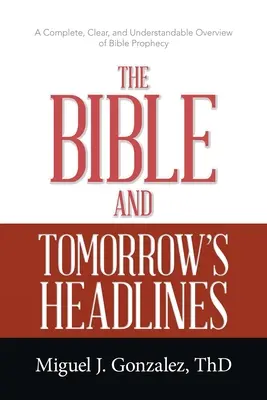 A Complete, Clear, and Understandable Overview of Bible Prophecy

THE BIBLE AND TOMORROW'S HEADLINES

Miguel J. Gonzalez, ThD